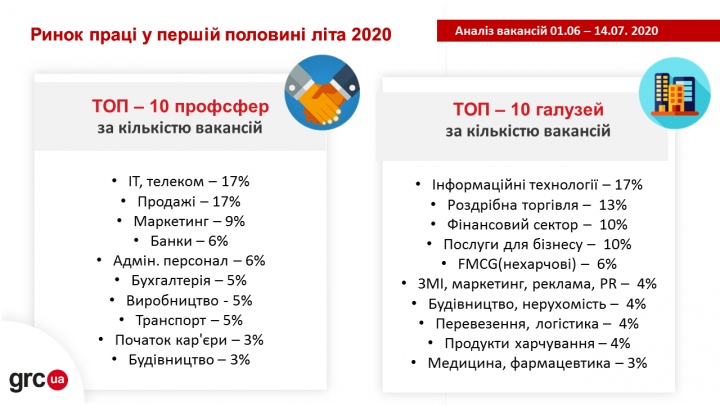 Ринок праці у першій половині літа 2020

Аналіз вакансій 01.06 – 14.07. 2020

ТОП – 10 профсфер
за кількістю вакансій

• IT, телеком – 17%
• Продажі – 17%
• Маркетинг – 9%
• Банки – 6%
• Адмін. персонал – 6%
• Бухгалтерія – 5%
• Виробництво - 5%
• Транспорт – 5%
• Початок кар'єри – 3%
• Будівництво – 3%

ТОП – 10 галузей
за кількістю вакансій

• Інформаційні технології – 17%
• Роздрібна торгівля – 13%
• Фінансовий сектор – 10%
• Послуги для бізнесу – 10%
• FMCG(нехарчові) – 6%
• ЗМІ, маркетинг, реклама, PR – 4%
• Будівництво, нерухомість – 4%
• Перевезення, логістика – 4%
• Продукти харчування – 4%
• Медицина, фармацевтика – 3%

grc ua